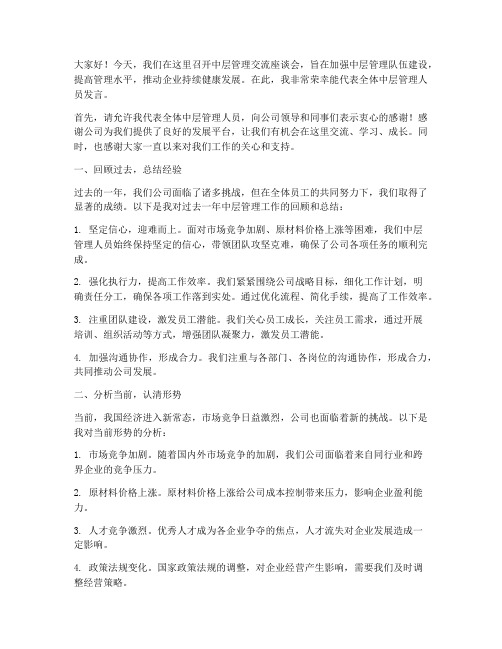 大家好！今天，我们在这里召开中层管理交流座谈会，旨在加强中层管理队伍建设，提高管理水平，推动企业持续健康发展。在此，我非常荣幸能代表全体中层管理人员发言。

首先，请允许我代表全体中层管理人员，向公司领导和同事们表示衷心的感谢！感谢公司为我们提供了良好的发展平台，让我们有机会在这里交流、学习、成长。同时，也感谢大家一直以来对我们工作的关心和支持。

一、回顾过去，总结经验

过去的一年，我们公司面临了诸多挑战，但在全体员工的共同努力下，我们取得了显著的成绩。以下是我对过去一年中层管理工作的回顾和总结：

1. 坚定信心，迎难而上。面对市场竞争加剧、原材料价格上涨等困难，我们中层管理人员始终保持坚定的信心，带领团队攻坚克难，确保了公司各项任务的顺利完成。

2. 强化执行力，提高工作效率。我们紧紧围绕公司战略目标，细化工作计划，明确责任分工，确保各项工作落到实处。通过优化流程、简化手续，提高了工作效率。

3. 注重团队建设，激发员工潜能。我们关心员工成长，关注员工需求，通过开展培训、组织活动等方式，增强团队凝聚力，激发员工潜能。

4. 加强沟通协作，形成合力。我们注重与各部门、各岗位的沟通协作，形成合力，共同推动公司发展。

二、分析当前，认清形势

当前，我国经济进入新常态，市场竞争日益激烈，公司也面临着新的挑战。以下是我对当前形势的分析：

1. 市场竞争加剧。随着国内外市场竞争的加剧，我们公司面临着来自同行业和跨界企业的竞争压力。

2. 原材料价格上涨。原材料价格上涨给公司成本控制带来压力，影响企业盈利能力。

3. 人才竞争激烈。优秀人才成为各企业争夺的焦点，人才流失对企业发展造成一定影响。

4. 政策法规变化。国家政策法规的调整，对企业经营产生影响，需要我们及时调整经营策略。